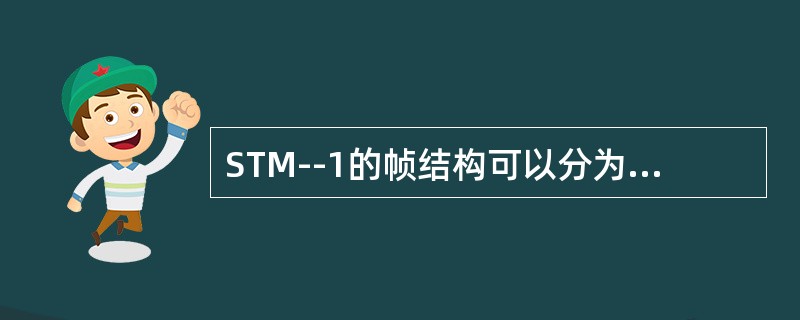 STM--1的帧结构可以分为...